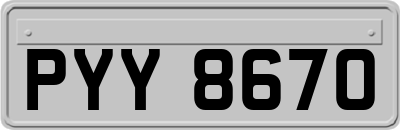 PYY 8670